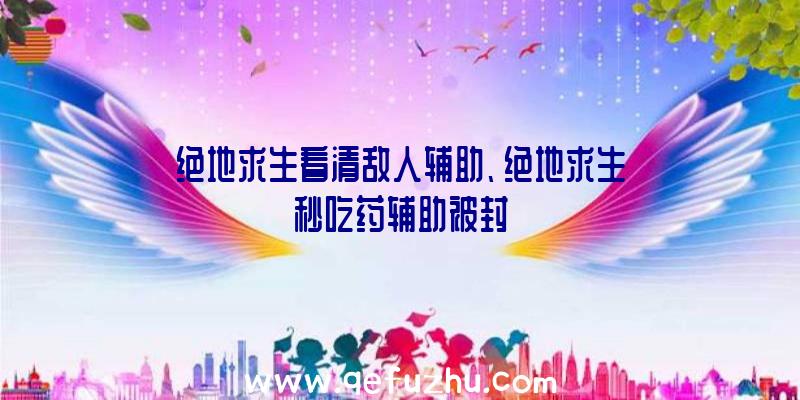 绝地求生看清敌人辅助、绝地求生秒吃药辅助被封

www.qefuzhu.com